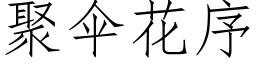 聚伞花序